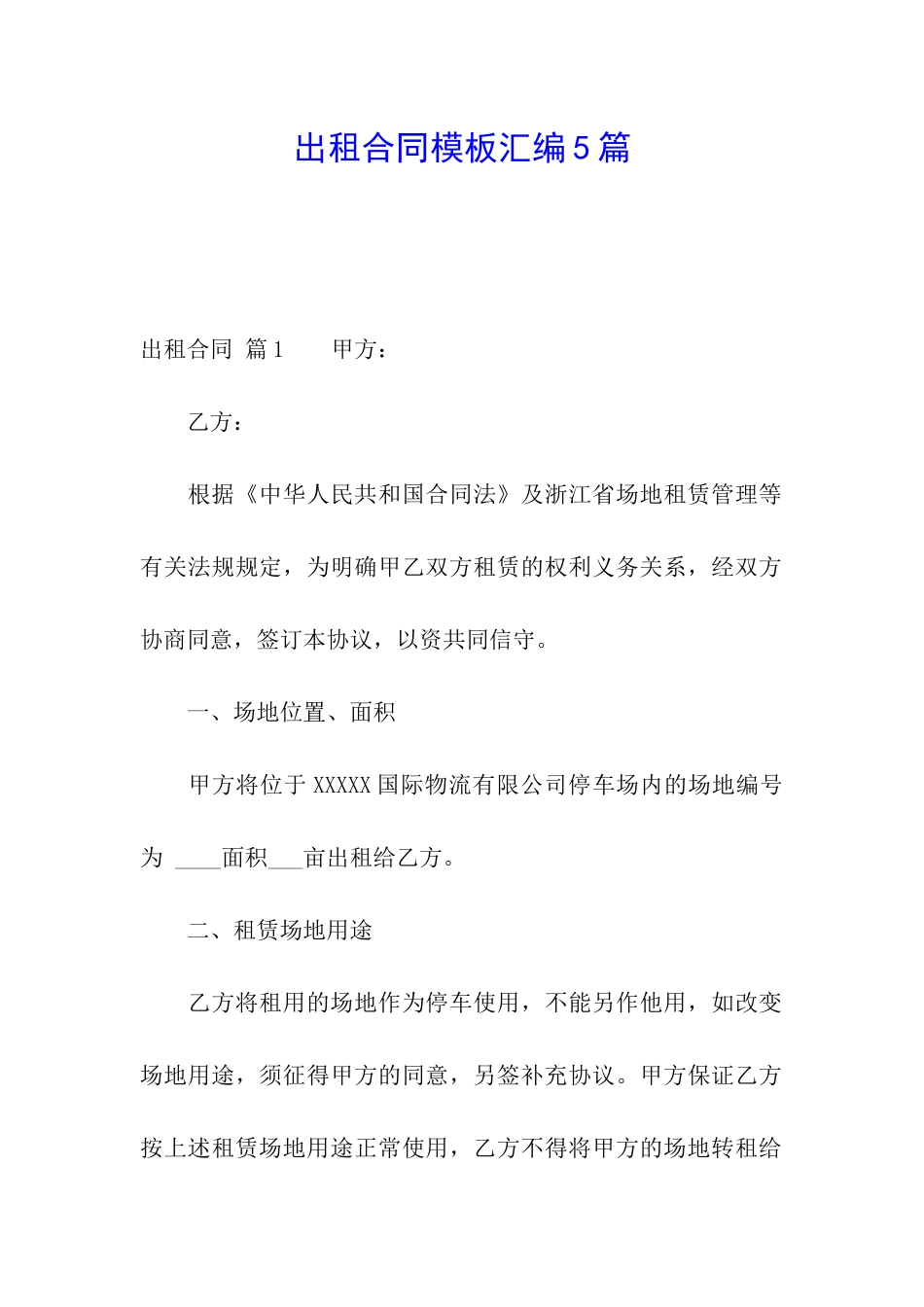 出租合同模板汇编5篇

出租合同 篇1 甲方：

乙方：

根据《中华人民共和国合同法》及浙江省场地租赁管理等有关法规规定，为明确甲乙双方租赁的权利义务关系，经双方协商同意，签订本协议，以资共同信守。

一、场地位置、面积

甲方将位于XXXXX国际物流有限公司停车场内的场地编号为 ____面积___亩出租给乙方。

二、租赁场地用途

乙方将租用的场地作为停车使用，不能另作他用，如改变场地用途，须征得甲方的同意，另签补充协议。甲方保证乙方按上述租赁场地用途正常使用，乙方不得将甲方的场地转租给